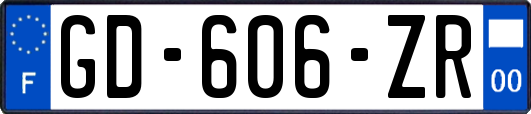 F
GD-606-ZR
00